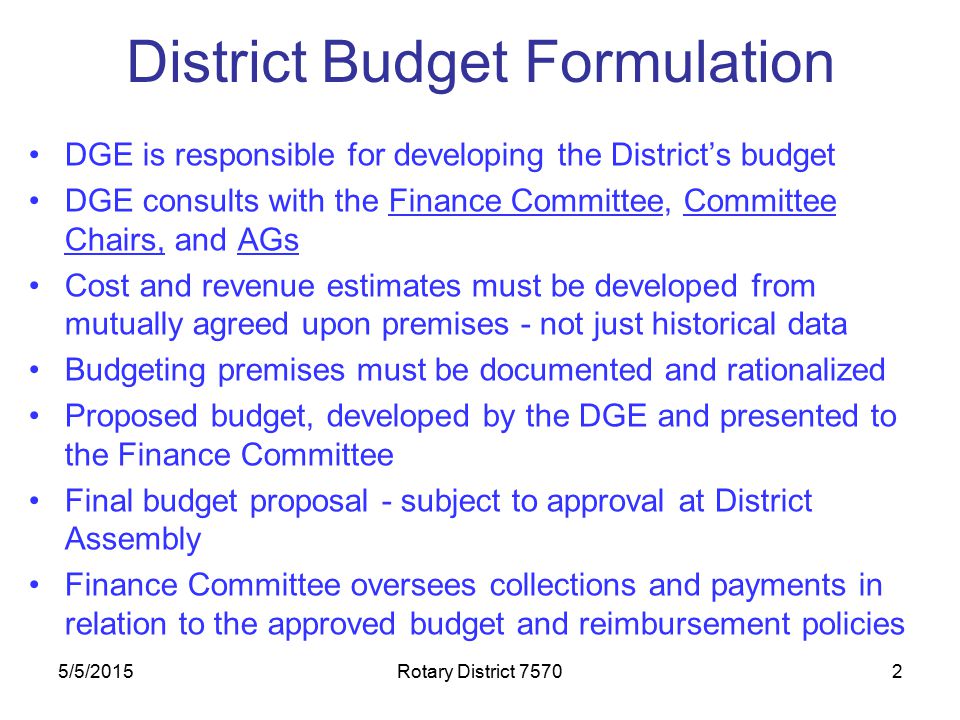 District Budget Formulation

• DGE is responsible for developing the District's budget
• DGE consults with the Finance Committee, Committee Chairs, and AGs
• Cost and revenue estimates must be developed from mutually agreed upon premises - not just historical data
• Budgeting premises must be documented and rationalized
• Proposed budget, developed by the DGE and presented to the Finance Committee
• Final budget proposal - subject to approval at District Assembly
• Finance Committee oversees collections and payments in relation to the approved budget and reimbursement policies

5/5/2015 Rotary District 7570 2